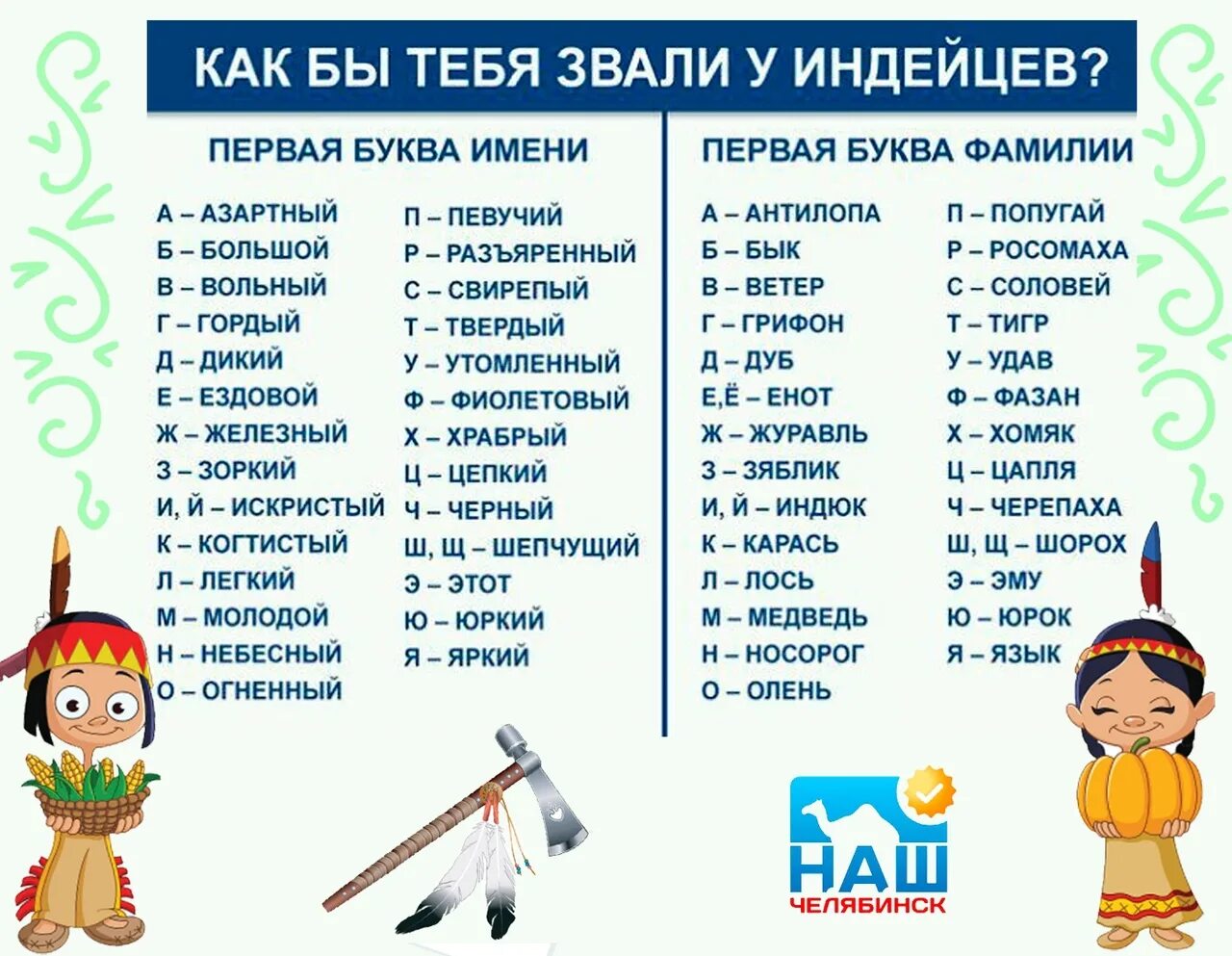 КАК БЫ ТЕБЯ ЗВАЛИ У ИНДЕЙЦЕВ?

ПЕРВАЯ БУКВА ИМЕНИ

А – АЗАРТНЫЙ
Б – БОЛЬШОЙ
В – ВОЛЬНЫЙ
Г – ГОРДЫЙ
Д – ДИКИЙ
Е – ЕЗДОВОЙ
Ж – ЖЕЛЕЗНЫЙ
З – ЗОРКИЙ
И, Й – ИСКРИСТЫЙ
К – КОГТИСТЫЙ
Л – ЛЕГКИЙ
М – МОЛОДОЙ
Н – НЕБЕСНЫЙ
О – ОГНЕННЫЙ

П – ПЕВУЧИЙ
Р – РАЗЪЯРЕННЫЙ
С – СВИРЕПЫЙ
Т – ТВЕРДЫЙ
У – УТОМЛЕННЫЙ
Ф – ФИОЛЕТОВЫЙ
Х – ХРАБРЫЙ
Ц – ЦЕПКИЙ
Ч – ЧЕРНЫЙ
Ш, Щ – ШЕПЧУЩИЙ
Э – ЭТОТ
Ю – ЮРКИЙ
Я – ЯРКИЙ

ПЕРВАЯ БУКВА ФАМИЛИИ

А – АНТИЛОПА
Б – БЫК
В – ВЕТЕР
Г – ГРИФОН
Д – ДУБ
Е,Ё – ЕНОТ
Ж – ЖУРАВЛЬ
З – ЗЯБЛИК
И, Й – ИНДЮК
К – КАРАСЬ
Л – ЛОСЬ
М – МЕДВЕДЬ
Н – НОСОРОГ
О – ОЛЕНЬ

П – ПОПУГАЙ
Р – РОСОМАХА
С – СОЛОВЕЙ
Т – ТИГР
У – УДАВ
Ф – ФАЗАН
Х – ХОМЯК
Ц – ЦАПЛЯ
Ч – ЧЕРЕПАХА
Ш, Щ – ШОРОХ
Э – ЭМУ
Ю – ЮРОК
Я – ЯЗЫК

НАШ
ЧЕЛЯБИНСК